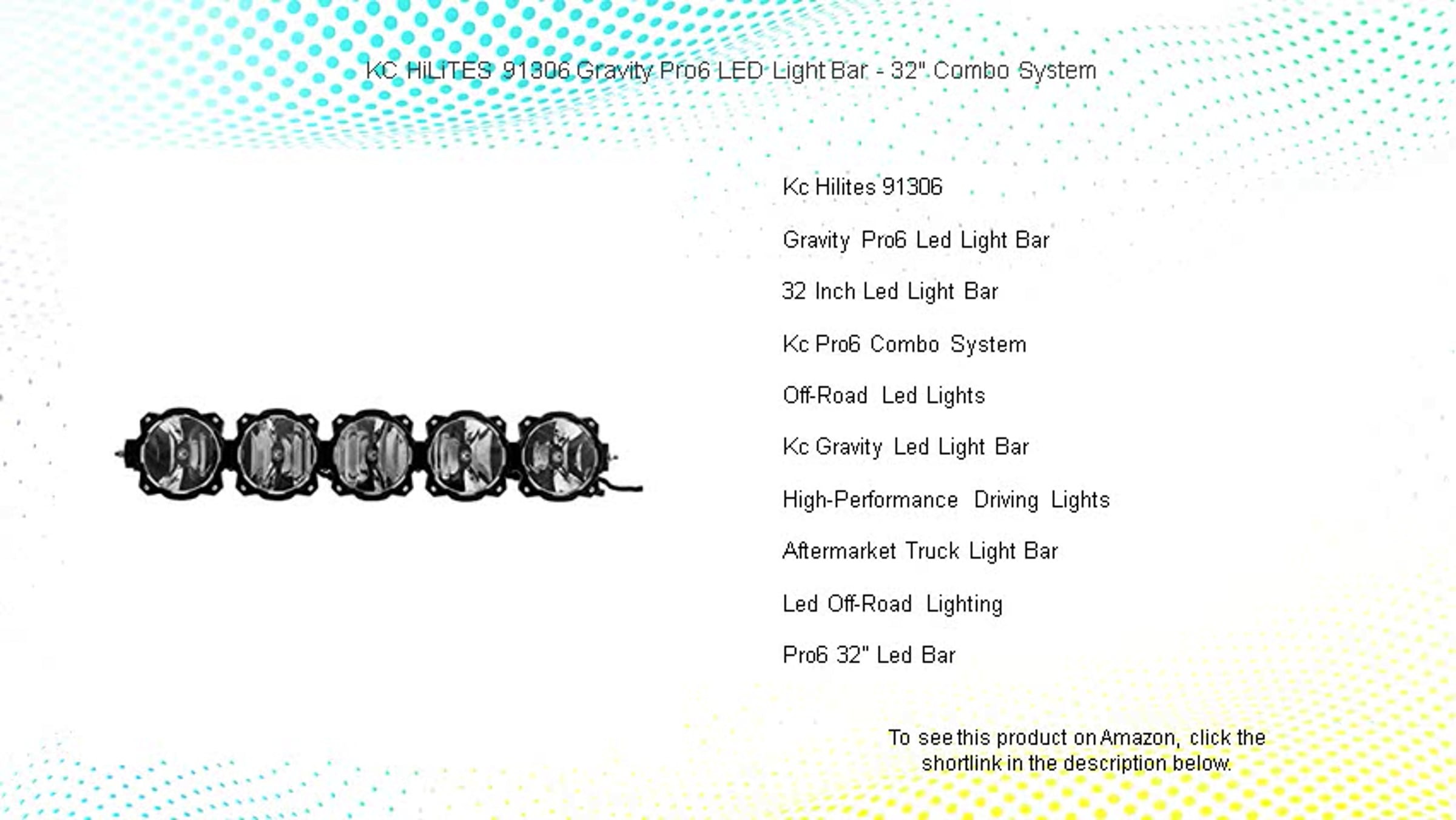 KC HiLiTES 91306 Gravity Pro6 LED Light Bar - 32" Combo System

Kc Hilites 91306

Gravity Pro6 Led Light Bar

32 Inch Led Light Bar

Kc Pro6 Combo System

Off-Road Led Lights

Kc Gravity Led Light Bar

High-Performance Driving Lights

Aftermarket Truck Light Bar

Led Off-Road Lighting

Pro6 32" Led Bar

To see this product on Amazon, click the shortlink in the description below.